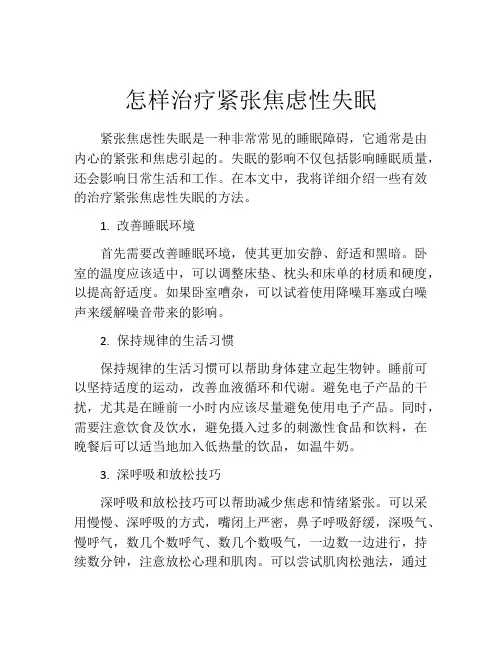 怎样治疗紧张焦虑性失眠

紧张焦虑性失眠是一种非常常见的睡眠障碍，它通常是由内心的紧张和焦虑引起的。失眠的影响不仅包括影响睡眠质量，还会影响日常生活和工作。在本文中，我将详细介绍一些有效的治疗紧张焦虑性失眠的方法。

1. 改善睡眠环境

首先需要改善睡眠环境，使其更加安静、舒适和黑暗。卧室的温度应该适中，可以调整床垫、枕头和床单的材质和硬度，以提高舒适度。如果卧室嘈杂，可以试着使用降噪耳塞或白噪声来缓解噪音带来的影响。

2. 保持规律的生活习惯

保持规律的生活习惯可以帮助身体建立起生物钟。睡前可以坚持适度的运动，改善血液循环和代谢。避免电子产品的干扰，尤其是在睡前一小时内应该尽量避免使用电子产品。同时，需要注意饮食及饮水，避免摄入过多的刺激性食品和饮料，在晚餐后可以适当地加入低热量的饮品，如温牛奶。

3. 深呼吸和放松技巧

深呼吸和放松技巧可以帮助减少焦虑和情绪紧张。可以采用慢慢、深呼吸的方式，嘴闭上严密，鼻子呼吸舒缓，深吸气、慢呼气，数几个数呼气、数几个数吸气，一边数一边进行，持续数分钟，注意放松心理和肌肉。可以尝试肌肉松弛法，通过